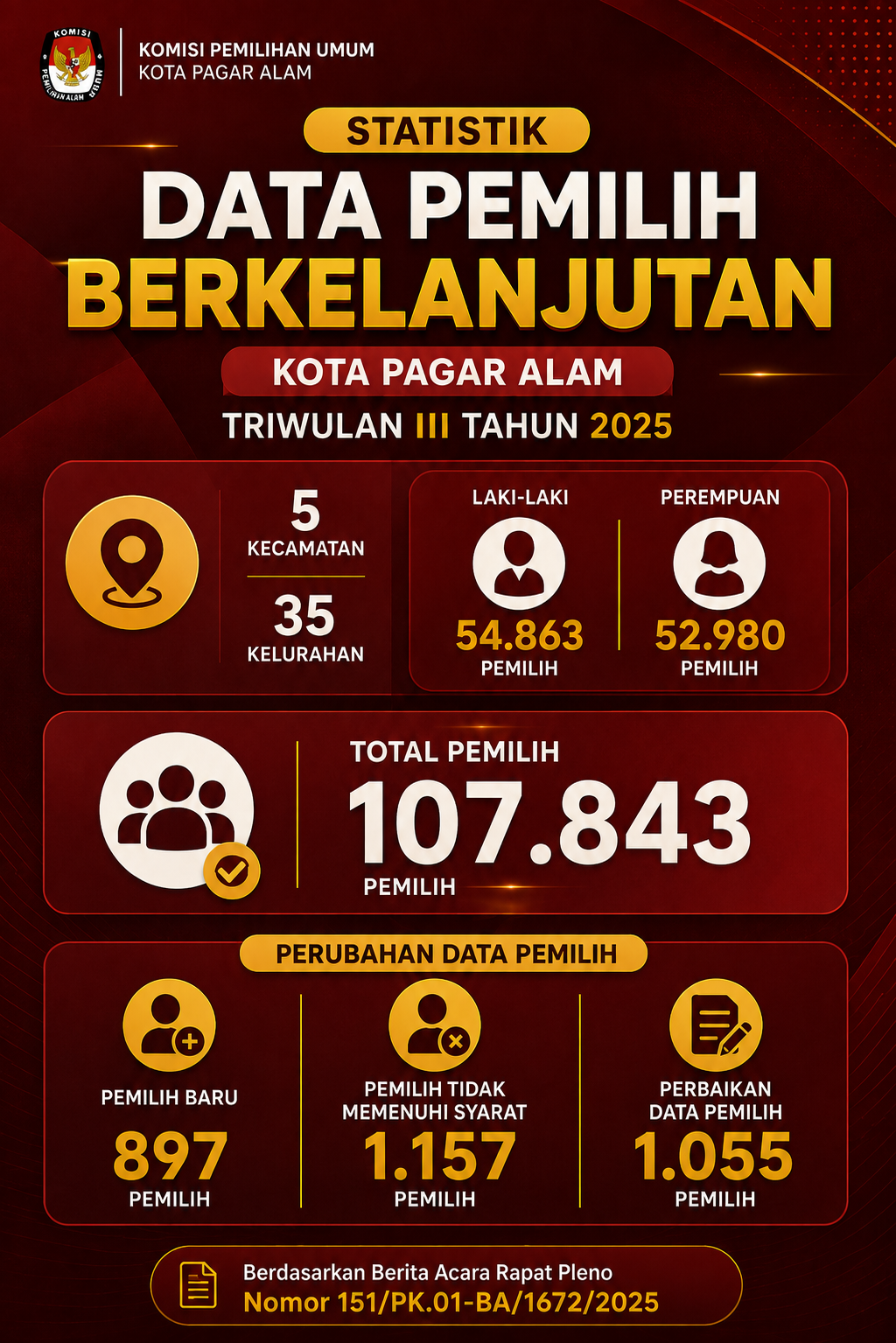 KOMISI
PEMILIHAN UMUM

KOMISI PEMILIHAN UMUM
KOTA PAGAR ALAM

STATISTIK

DATA PEMILIH
BERKELANJUTAN

KOTA PAGAR ALAM

TRIWULAN III TAHUN 2025

5
KECAMATAN

35
KELURAHAN

LAKI-LAKI
54.863
PEMILIH

PEREMPUAN
52.980
PEMILIH

TOTAL PEMILIH
107.843
PEMILIH

PERUBAHAN DATA PEMILIH

PEMILIH BARU
897
PEMILIH

PEMILIH TIDAK MEMENUHI SYARAT
1.157
PEMILIH

PERBAIKAN DATA PEMILIH
1.055
PEMILIH

Berdasarkan Berita Acara Rapat Pleno
Nomor 151/PK.01-BA/1672/2025